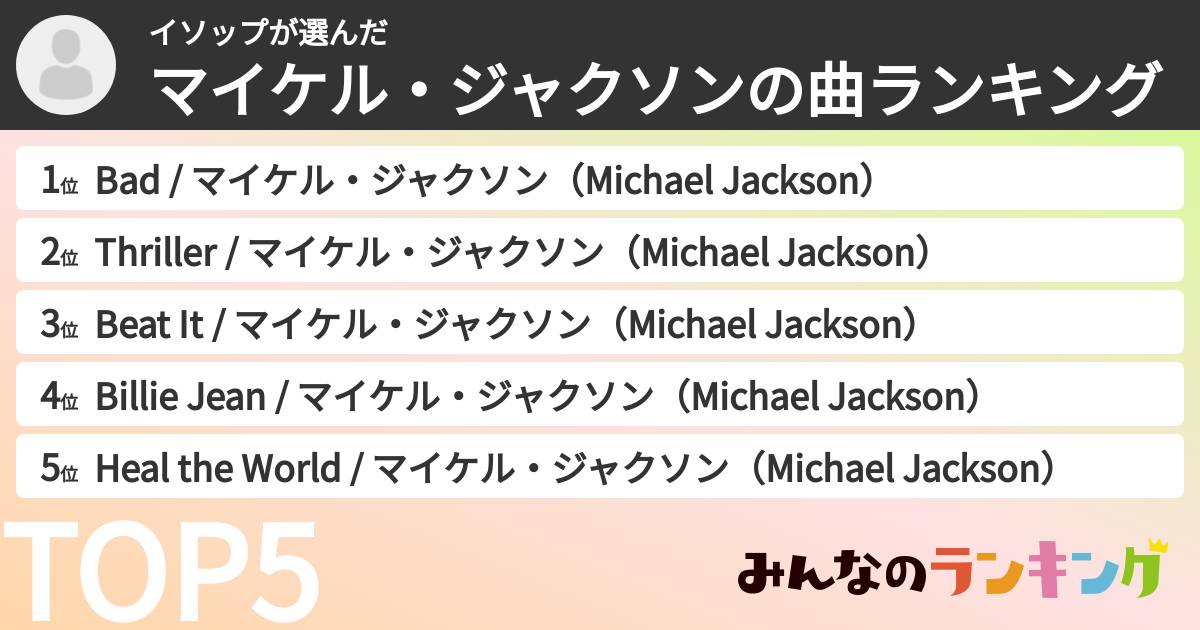 イソップが選んだ
マイケル・ジャクソンの曲ランキング

1位 Bad / マイケル・ジャクソン（Michael Jackson）

2位 Thriller / マイケル・ジャクソン（Michael Jackson）

3位 Beat It / マイケル・ジャクソン（Michael Jackson）

4位 Billie Jean / マイケル・ジャクソン（Michael Jackson）

5位 Heal the World / マイケル・ジャクソン（Michael Jackson）

TOP5

みんなのランキング